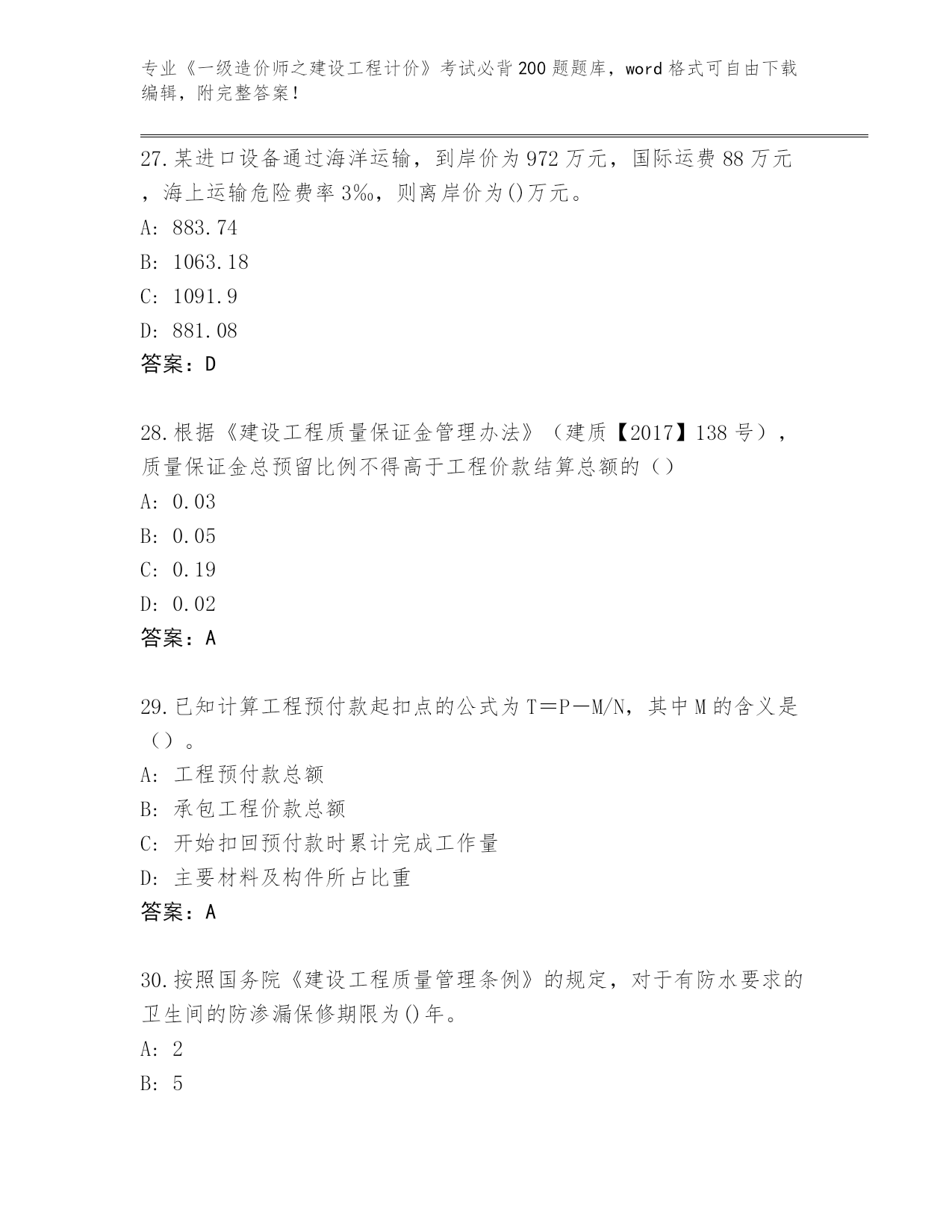 专业《一级造价师之建设工程计价》考试必背200题题库，word格式可自由下载编辑，附完整答案！

27.某进口设备通过海洋运输，到岸价为972万元，国际运费88万元，海上运输危险费率3‰，则离岸价为()万元。
A: 883.74
B: 1063.18
C: 1091.9
D: 881.08
答案：D

28.根据《建设工程质量保证金管理办法》（建质【2017】138号），质量保证金总预留比例不得高于工程价款结算总额的（）
A: 0.03
B: 0.05
C: 0.19
D: 0.02
答案：A

29.已知计算工程预付款起扣点的公式为T＝P－M/N，其中M的含义是（）。
A: 工程预付款总额
B: 承包工程价款总额
C: 开始扣回预付款时累计完成工作量
D: 主要材料及构件所占比重
答案：A

30.按照国务院《建设工程质量管理条例》的规定，对于有防水要求的卫生间的防渗漏保修期限为()年。
A: 2
B: 5